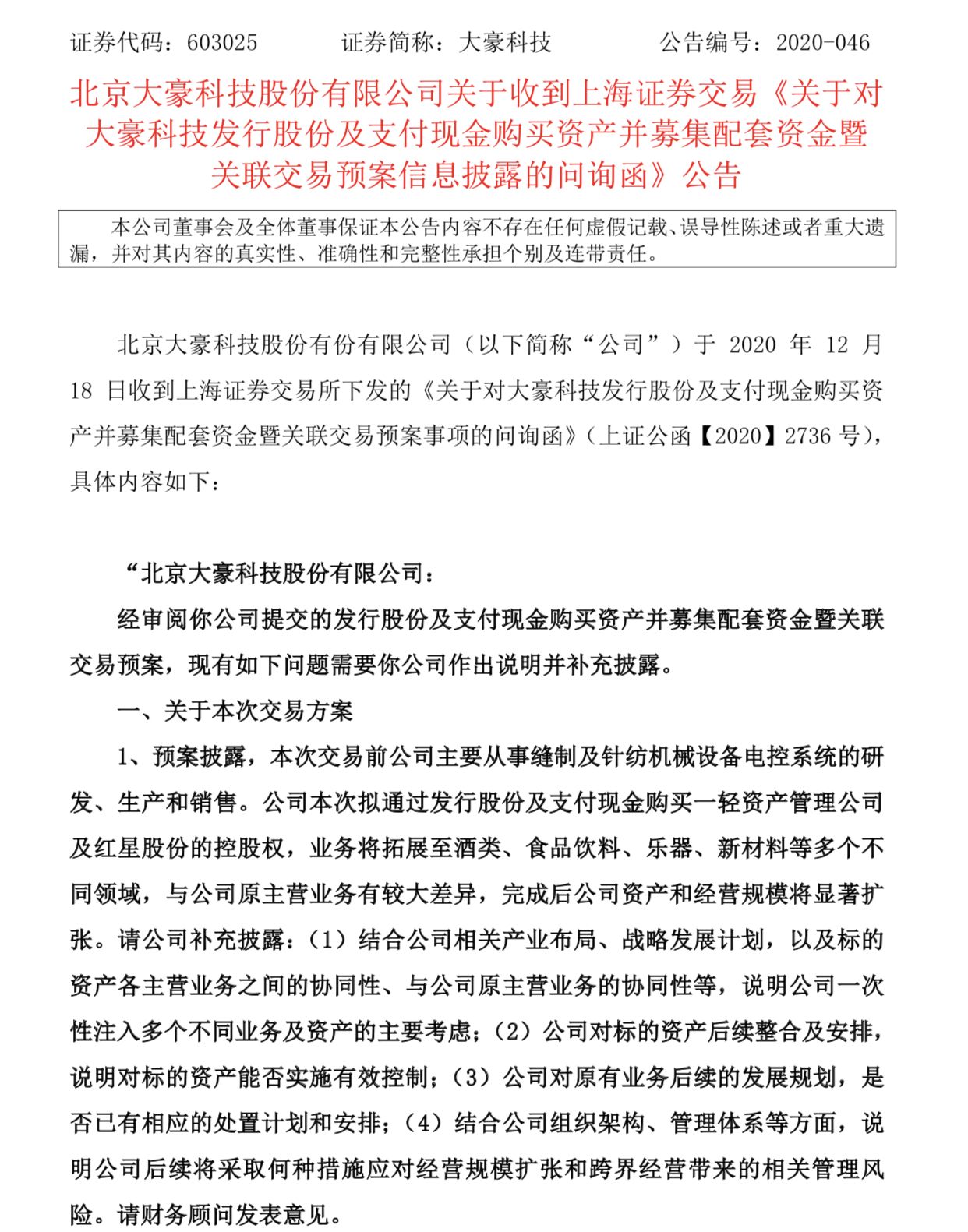 证券代码：603025　　证券简称：大豪科技　　公告编号：2020-046

北京大豪科技股份有限公司关于收到上海证券交易《关于对大豪科技发行股份及支付现金购买资产并募集配套资金暨关联交易预案信息披露的问询函》公告

本公司董事会及全体董事保证本公告内容不存在任何虚假记载、误导性陈述或者重大遗漏，并对其内容的真实性、准确性和完整性承担个别及连带责任。

北京大豪科技股份有份有限公司（以下简称“公司”）于 2020 年 12 月 18 日收到上海证券交易所下发的《关于对大豪科技发行股份及支付现金购买资产并募集配套资金暨关联交易预案事项的问询函》（上证公函【2020】2736 号），具体内容如下：

“北京大豪科技股份有限公司：

经审阅你公司提交的发行股份及支付现金购买资产并募集配套资金暨关联交易预案，现有如下问题需要你公司作出说明并补充披露。

一、关于本次交易方案

1、预案披露，本次交易前公司主要从事缝制及针纺机械设备电控系统的研发、生产和销售。公司本次拟通过发行股份及支付现金购买一轻资产管理公司及红星股份的控股权，业务将拓展至酒类、食品饮料、乐器、新材料等多个不同领域，与公司原主营业务有较大差异，完成后公司资产和经营规模将显著扩张。请公司补充披露：（1）结合公司相关产业布局、战略发展计划，以及标的资产各主营业务之间的协同性、与公司原主营业务的协同性等，说明公司一次性注入多个不同业务及资产的主要考虑；（2）公司对标的资产后续整合及安排，说明对标的资产能否实施有效控制；（3）公司对原有业务后续的发展规划，是否已有相应的处置计划和安排；（4）结合公司组织架构、管理体系等方面，说明公司后续将采取何种措施应对经营规模扩张和跨界经营带来的相关管理风险。请财务顾问发表意见。